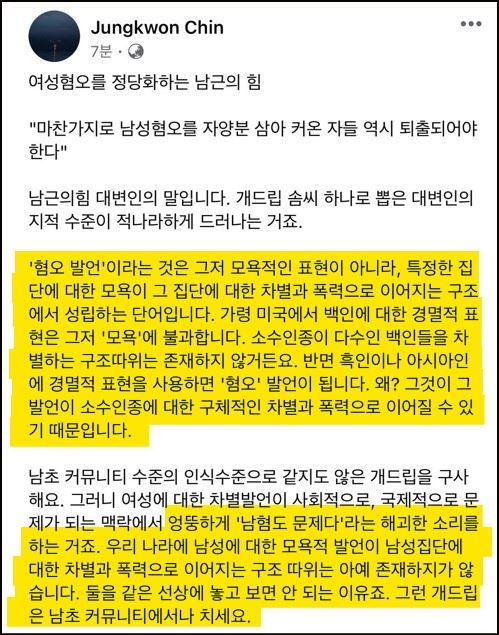 Jungkwon Chin
7분 ·

여성혐오를 정당화하는 남근의 힘

"마찬가지로 남성혐오를 자양분 삼아 커온 자들 역시 퇴출되어야 한다"

남근의힘 대변인의 말입니다. 개드립 솜씨 하나로 뽑은 대변인의 지적 수준이 적나라하게 드러나는 거죠.

'혐오 발언'이라는 것은 그저 모욕적인 표현이 아니라, 특정한 집단에 대한 모욕이 그 집단에 대한 차별과 폭력으로 이어지는 구조에서 성립하는 단어입니다. 가령 미국에서 백인에 대한 경멸적 표현은 그저 '모욕'에 불과합니다. 소수인종이 다수인 백인들을 차별하는 구조따위는 존재하지 않거든요. 반면 흑인이나 아시아인에 경멸적 표현을 사용하면 '혐오' 발언이 됩니다. 왜? 그것이 그 발언이 소수인종에 대한 구체적인 차별과 폭력으로 이어질 수 있기 때문입니다.

남초 커뮤니티 수준의 인식수준으로 같지도 않은 개드립을 구사해요. 그러니 여성에 대한 차별발언이 사회적으로, 국제적으로 문제가 되는 맥락에서 엉뚱하게 '남혐도 문제다'라는 해괴한 소리를 하는 거죠. 우리 나라에 남성에 대한 모욕적 발언이 남성집단에 대한 차별과 폭력으로 이어지는 구조 따위는 아예 존재하지가 않습니다. 둘을 같은 선상에 놓고 보면 안 되는 이유죠. 그런 개드립은 남초 커뮤니티에서나 치세요.